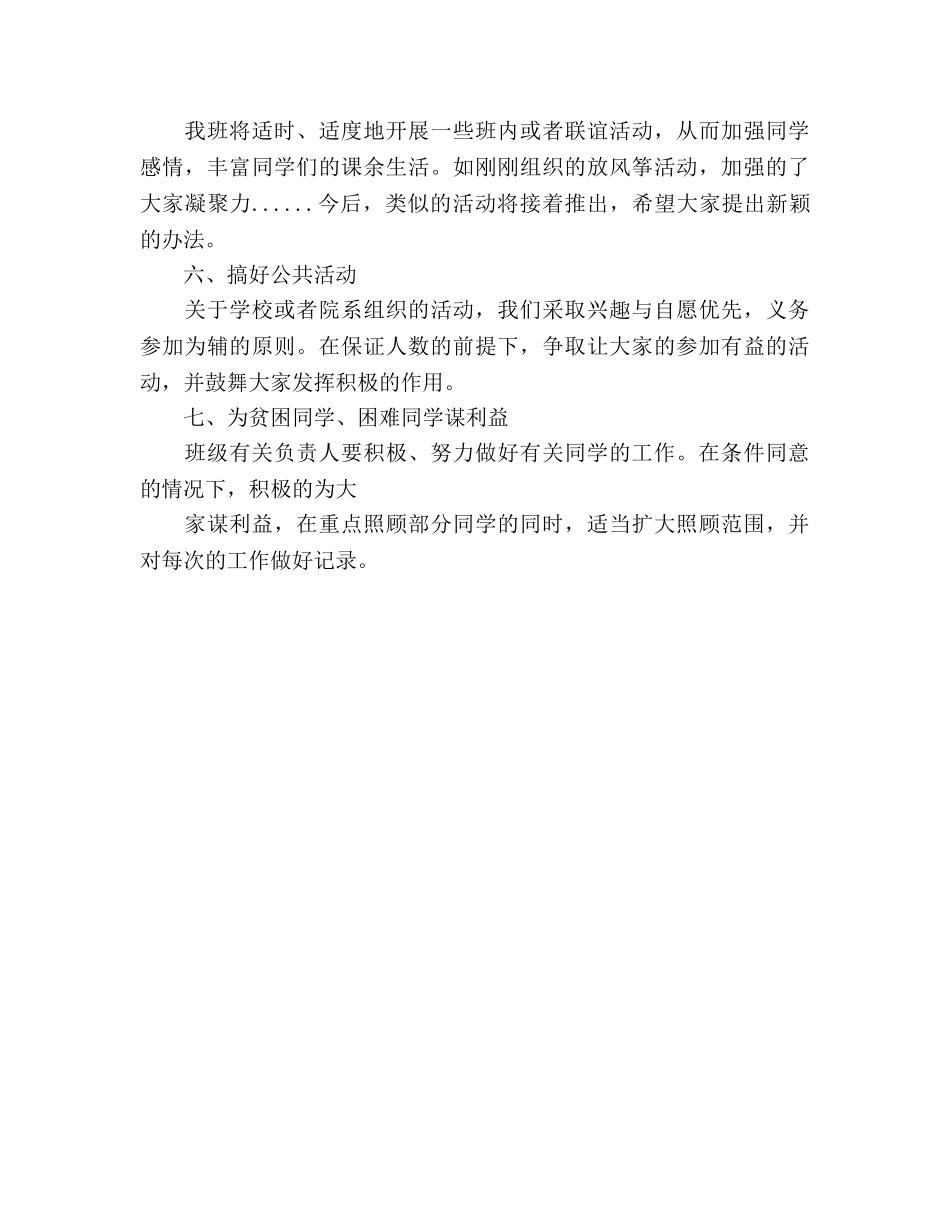 我班将适时、适度地开展一些班内或者联谊活动，从而加强同学感情，丰富同学们的课余生活。如刚刚组织的放风筝活动，加强的了大家凝聚力......今后，类似的活动将接着推出，希望大家提出新颖的办法。

六、搞好公共活动

关于学校或者院系组织的活动，我们采取兴趣与自愿优先，义务参加为辅的原则。在保证人数的前提下，争取让大家的参加有益的活动，并鼓舞大家发挥积极的作用。

七、为贫困同学、困难同学谋利益

班级有关负责人要积极、努力做好有关同学的工作。在条件同意的情况下，积极的为大

家谋利益，在重点照顾部分同学的同时，适当扩大照顾范围，并对每次的工作做好记录。